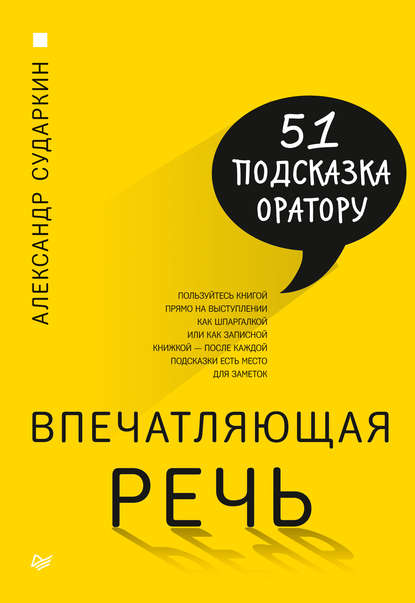 АЛЕКСАНДР СУДАРКИН

51 ПОДСКАЗКА ОРАТОРУ

ПОЛЬЗУЙТЕСЬ КНИГОЙ ПРЯМО НА ВЫСТУПЛЕНИИ КАК ШПАРГАЛКОЙ ИЛИ КАК ЗАПИСНОЙ КНИЖКОЙ — ПОСЛЕ КАЖДОЙ ПОДСКАЗКИ ЕСТЬ МЕСТО ДЛЯ ЗАМЕТОК

ВПЕЧАТЛЯЮЩАЯ РЕЧЬ